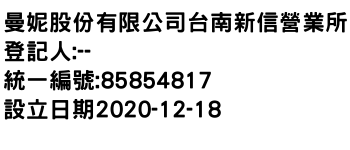 曼妮股份有限公司台南新信營業所
登記人:--
統一編號:85854817
設立日期2020-12-18